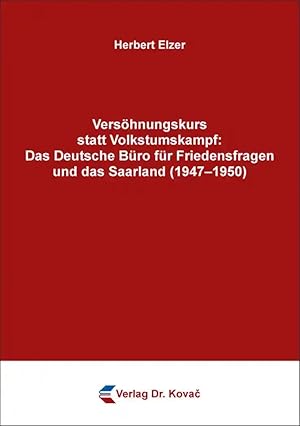 Herbert Elzer

Versöhnungskurs statt Volkstumskampf: Das Deutsche Büro für Friedensfragen und das Saarland (1947–1950)

Verlag Dr. Kovač